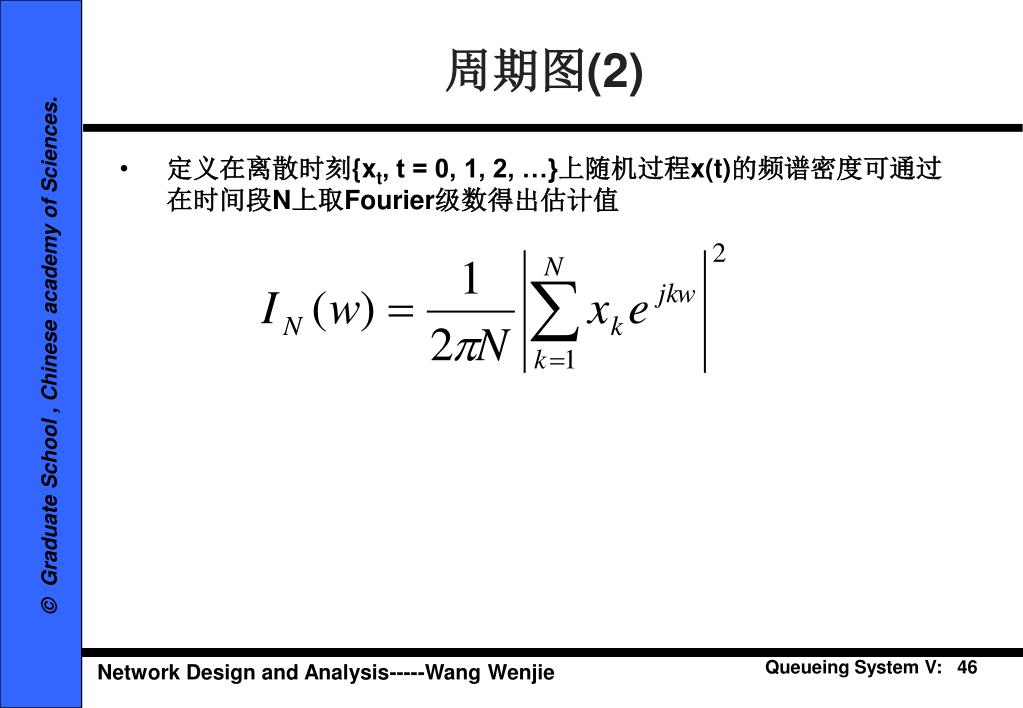 © Graduate School , Chinese academy of Sciences.

周期图(2)

• 定义在离散时刻{$x_t$, t = 0, 1, 2, …}上随机过程x(t)的频谱密度可通过在时间段N上取Fourier级数得出估计值

$I_N(w) = \frac{1}{2\pi N}\left|\sum_{k=1}^{N} x_k e^{jkw}\right|^2$

Network Design and Analysis-----Wang Wenjie

Queueing System V: 46